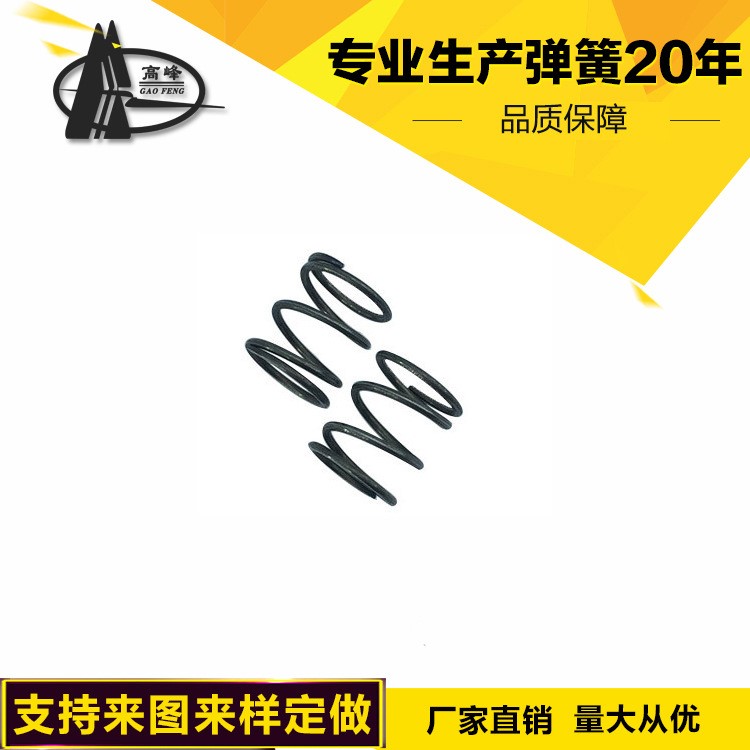 高峰
GAO FENG

专业生产弹簧20年

品质保障

支持来图来样定做

厂家直销 量大从优